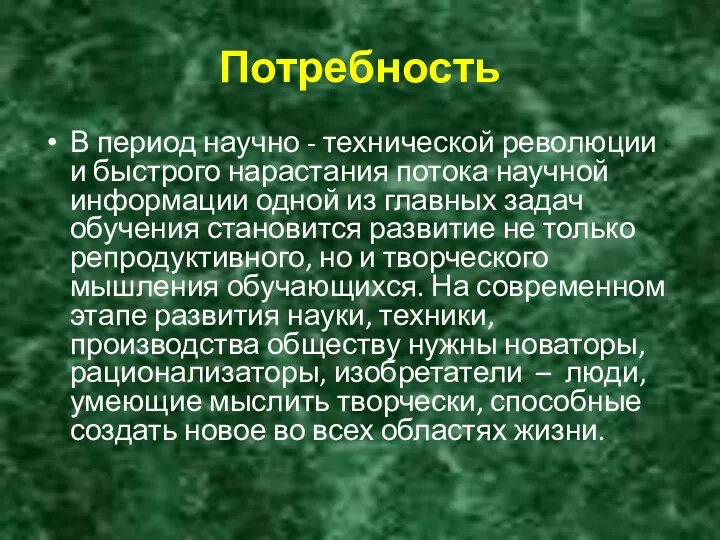 Потребность

• В период научно - технической революции и быстрого нарастания потока научной информации одной из главных задач обучения становится развитие не только репродуктивного, но и творческого мышления обучающихся. На современном этапе развития науки, техники, производства обществу нужны новаторы, рационализаторы, изобретатели – люди, умеющие мыслить творчески, способные создать новое во всех областях жизни.